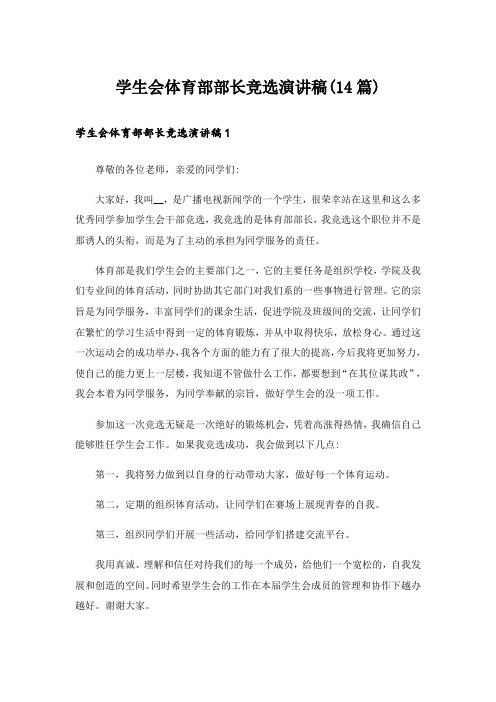 学生会体育部部长竞选演讲稿(14篇)

学生会体育部部长竞选演讲稿1

尊敬的各位老师，亲爱的同学们:

大家好，我叫__，是广播电视新闻学的一个学生，很荣幸站在这里和这么多优秀同学参加学生会干部竞选，我竞选的是体育部部长，我竞选这个职位并不是那诱人的头衔，而是为了主动的承担为同学服务的责任。

体育部是我们学生会的主要部门之一，它的主要任务是组织学校，学院及我们专业间的体育活动，同时协助其它部门对我们系的一些事物进行管理。它的宗旨是为同学服务，丰富同学们的课余生活，促进学院及班级间的交流，让同学们在繁忙的学习生活中得到一定的体育锻炼，并从中取得快乐，放松身心。通过这一次运动会的成功举办，我各个方面的能力有了很大的提高，今后我将更加努力，使自己的能力更上一层楼，我知道不管做什么工作，都要想到“在其位谋其政”，我会本着为同学服务，为同学奉献的宗旨，做好学生会的没一项工作。

参加这一次竞选无疑是一次绝好的锻炼机会，凭着高涨得热情，我确信自己能够胜任学生会工作。如果我竞选成功，我会做到以下几点:

第一，我将努力做到以自身的行动带动大家，做好每一个体育运动。

第二，定期的组织体育活动，让同学们在赛场上展现青春的自我。

第三，组织同学们开展一些活动，给同学们搭建交流平台。

我用真诚、理解和信任对待我们的每一个成员，给他们一个宽松的，自我发展和创造的空间。同时希望学生会的工作在本届学生会成员的管理和协作下越办越好。谢谢大家。